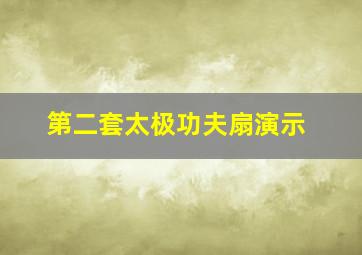 第二套太极功夫扇演示